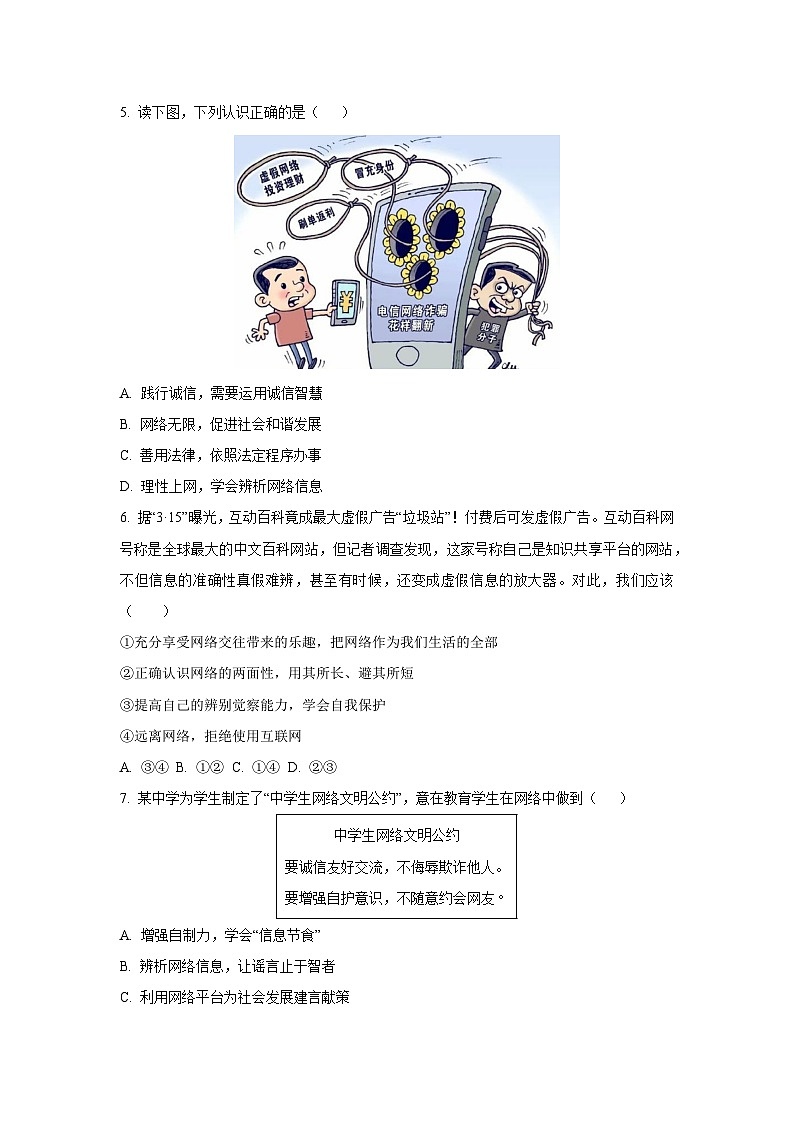 5. 读下图，下列认识正确的是（　　）

虚假网络投资理财

冒充身份

刷单返利

¥

电信网络诈骗花样翻新

犯罪分子

A. 践行诚信，需要运用诚信智慧

B. 网络无限，促进社会和谐发展

C. 善用法律，依照法定程序办事

D. 理性上网，学会辨析网络信息

6. 据“3·15”曝光，互动百科竟成最大虚假广告“垃圾站”！付费后可发虚假广告。互动百科网号称是全球最大的中文百科网站，但记者调查发现，这家号称自己是知识共享平台的网站，不但信息的准确性真假难辨，甚至有时候，还变成虚假信息的放大器。对此，我们应该（　　）

①充分享受网络交往带来的乐趣，把网络作为我们生活的全部

②正确认识网络的两面性，用其所长、避其所短

③提高自己的辨别觉察能力，学会自我保护

④远离网络，拒绝使用互联网

A. ③④ B. ①② C. ①④ D. ②③

7. 某中学为学生制定了“中学生网络文明公约”，意在教育学生在网络中做到（　　）

中学生网络文明公约

要诚信友好交流，不侮辱欺诈他人。

要增强自护意识，不随意约会网友。

A. 增强自制力，学会“信息节食”

B. 辨析网络信息，让谣言止于智者

C. 利用网络平台为社会发展建言献策